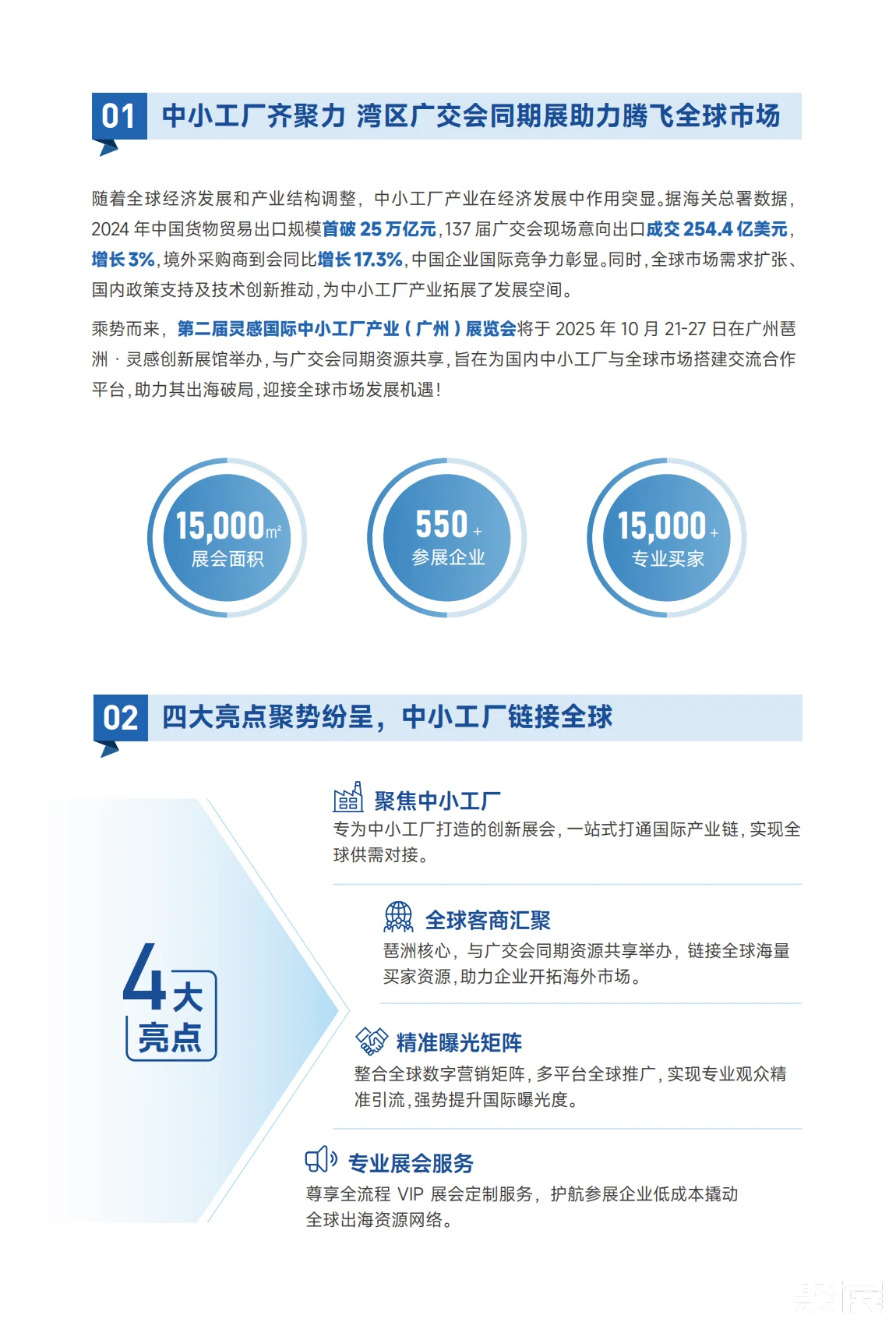 01 中小工厂齐聚力 湾区广交会同期展助力腾飞全球市场

随着全球经济发展和产业结构调整，中小工厂产业在经济发展中作用突显。据海关总署数据，2024 年中国货物贸易出口规模首破 25 万亿元，137 届广交会现场意向出口成交 254.4 亿美元，增长 3%，境外采购商到会同比增长 17.3%，中国企业国际竞争力彰显。同时，全球市场需求扩张、国内政策支持及技术创新推动，为中小工厂产业拓展了发展空间。

乘势而来，第二届灵感国际中小工厂产业（广州）展览会将于 2025 年 10 月 21-27 日在广州琶洲 · 灵感创新展馆举办，与广交会同期资源共享，旨在为国内中小工厂与全球市场搭建交流合作平台，助力其出海破局，迎接全球市场发展机遇！

15,000㎡ 展会面积

550+ 参展企业

15,000+ 专业买家

02 四大亮点聚势纷呈，中小工厂链接全球

4大亮点

聚焦中小工厂
专为中小工厂打造的创新展会，一站式打通国际产业链，实现全球供需对接。

全球客商汇聚
琶洲核心，与广交会同期资源共享举办，链接全球海量买家资源，助力企业开拓海外市场。

精准曝光矩阵
整合全球数字营销矩阵，多平台全球推广，实现专业观众精准引流，强势提升国际曝光度。

专业展会服务
尊享全流程 VIP 展会定制服务，护航参展企业低成本撬动全球出海资源网络。

聚展